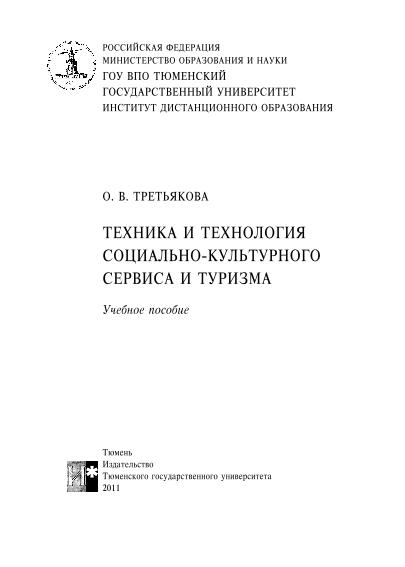 РОССИЙСКАЯ ФЕДЕРАЦИЯ
МИНИСТЕРСТВО ОБРАЗОВАНИЯ И НАУКИ
ГОУ ВПО ТЮМЕНСКИЙ
ГОСУДАРСТВЕННЫЙ УНИВЕРСИТЕТ
ИНСТИТУТ ДИСТАНЦИОННОГО ОБРАЗОВАНИЯ

О. В. ТРЕТЬЯКОВА

ТЕХНИКА И ТЕХНОЛОГИЯ СОЦИАЛЬНО-КУЛЬТУРНОГО СЕРВИСА И ТУРИЗМА

Учебное пособие

Тюмень
Издательство
Тюменского государственного университета
2011